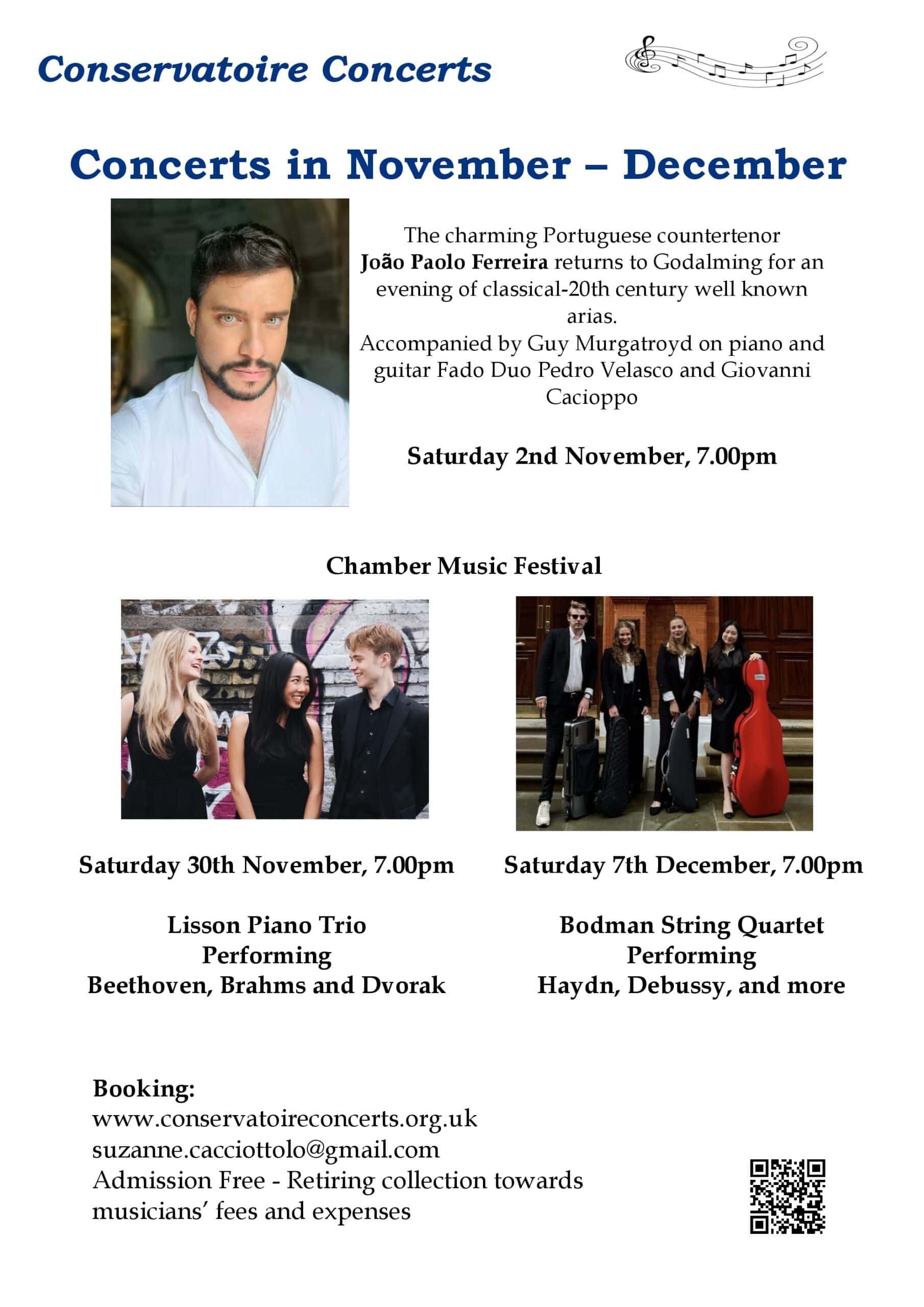 Conservatoire Concerts

Concerts in November – December

The charming Portuguese countertenor João Paolo Ferreira returns to Godalming for an evening of classical-20th century well known arias.
Accompanied by Guy Murgatroyd on piano and guitar Fado Duo Pedro Velasco and Giovanni Cacioppo

Saturday 2nd November, 7.00pm

Chamber Music Festival

Saturday 30th November, 7.00pm

Lisson Piano Trio
Performing
Beethoven, Brahms and Dvorak

Saturday 7th December, 7.00pm

Bodman String Quartet
Performing
Haydn, Debussy, and more

Booking:
www.conservatoireconcerts.org.uk
suzanne.cacciottolo@gmail.com
Admission Free - Retiring collection towards musicians' fees and expenses